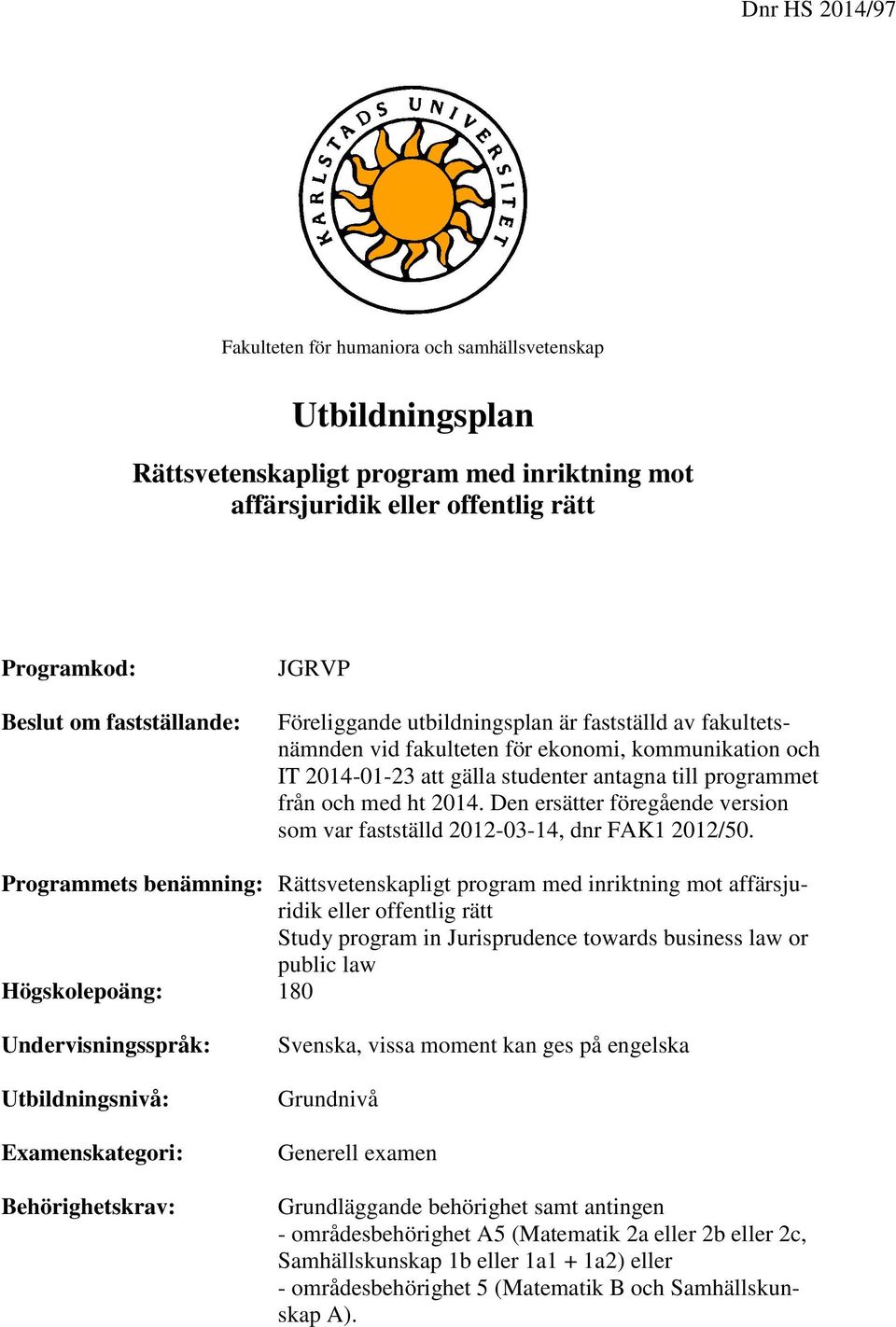 Dnr HS 2014/97

KARLSTADS UNIVERSITET

Fakulteten för humaniora och samhällsvetenskap

Utbildningsplan

Rättsvetenskapligt program med inriktning mot affärsjuridik eller offentlig rätt

Programkod: JGRVP

Beslut om fastställande: Föreliggande utbildningsplan är fastställd av fakultetsnämnden vid fakulteten för ekonomi, kommunikation och IT 2014-01-23 att gälla studenter antagna till programmet från och med ht 2014. Den ersätter föregående version som var fastställd 2012-03-14, dnr FAK1 2012/50.

Programmets benämning: Rättsvetenskapligt program med inriktning mot affärsjuridik eller offentlig rätt
Study program in Jurisprudence towards business law or public law

Högskolepoäng: 180

Undervisningsspråk: Svenska, vissa moment kan ges på engelska

Utbildningsnivå: Grundnivå

Examenskategori: Generell examen

Behörighetskrav: Grundläggande behörighet samt antingen
- områdesbehörighet A5 (Matematik 2a eller 2b eller 2c, Samhällskunskap 1b eller 1a1 + 1a2) eller
- områdesbehörighet 5 (Matematik B och Samhällskunskap A).